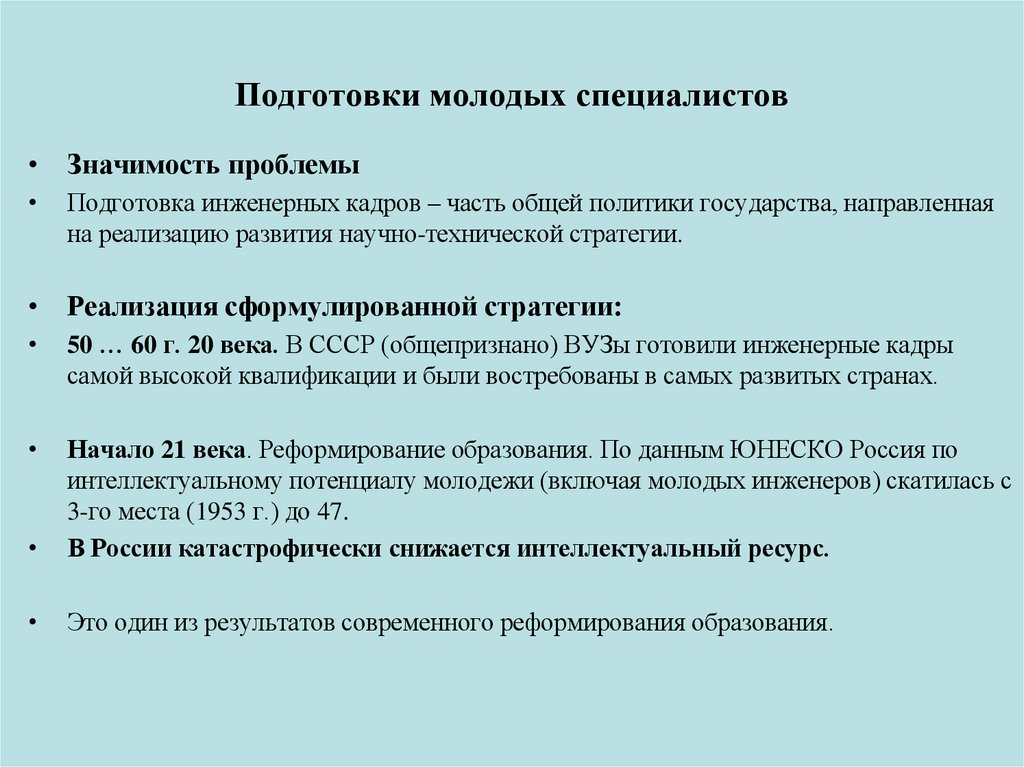 Подготовки молодых специалистов

• Значимость проблемы
• Подготовка инженерных кадров – часть общей политики государства, направленная на реализацию развития научно-технической стратегии.

• Реализация сформулированной стратегии:
• 50 … 60 г. 20 века. В СССР (общепризнано) ВУЗы готовили инженерные кадры самой высокой квалификации и были востребованы в самых развитых странах.

• Начало 21 века. Реформирование образования. По данным ЮНЕСКО Россия по интеллектуальному потенциалу молодежи (включая молодых инженеров) скатилась с 3-го места (1953 г.) до 47.
• В России катастрофически снижается интеллектуальный ресурс.

• Это один из результатов современного реформирования образования.